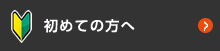 初めての方へ